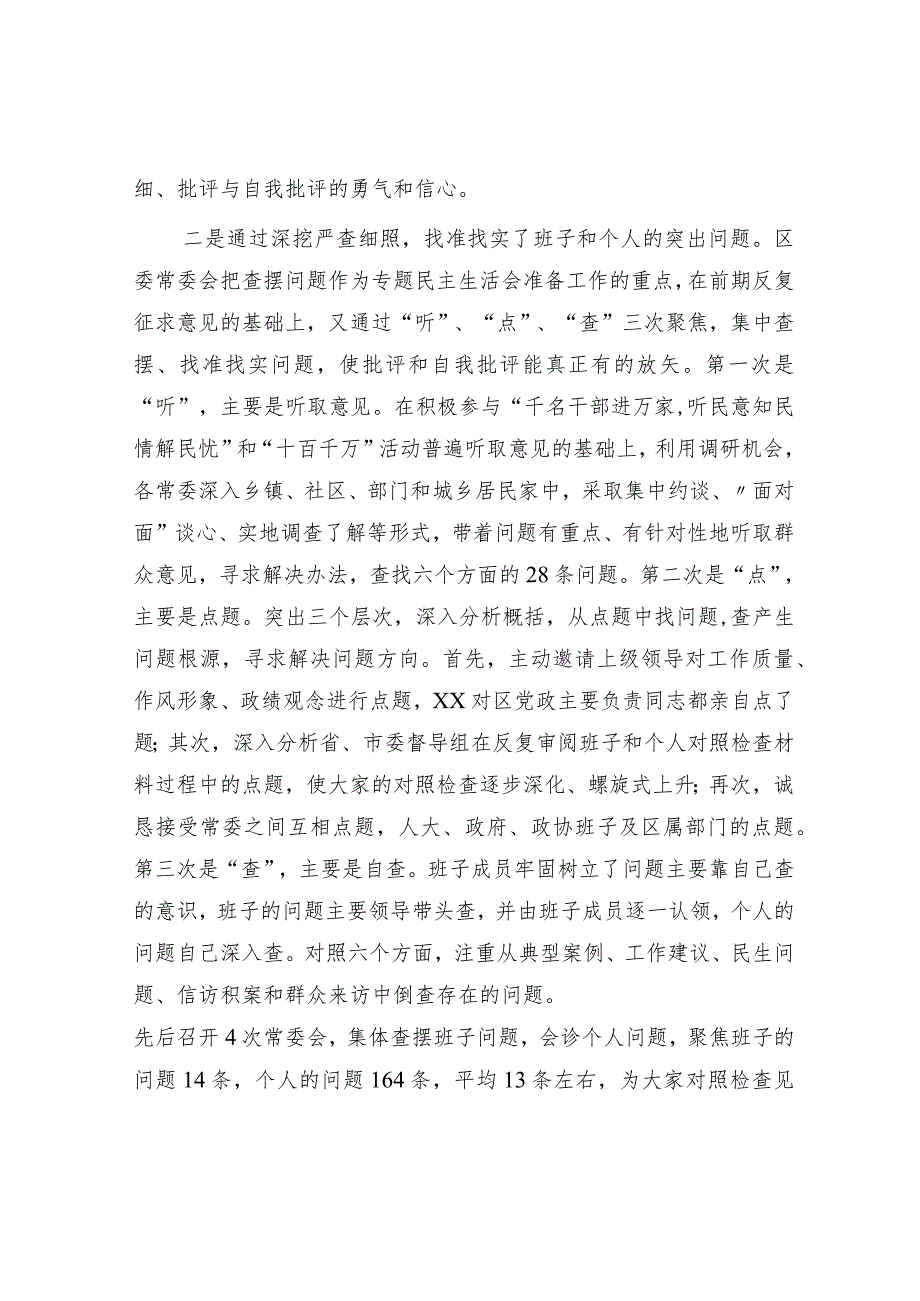 细、批评与自我批评的勇气和信心。

二是通过深挖严查细照，找准找实了班子和个人的突出问题。区委常委会把查摆问题作为专题民主生活会准备工作的重点，在前期反复征求意见的基础上，又通过“听”、“点”、“查”三次聚焦，集中查摆、找准找实问题，使批评和自我批评能真正有的放矢。第一次是“听”，主要是听取意见。在积极参与“千名干部进万家,听民意知民情解民忧”和“十百千万”活动普遍听取意见的基础上，利用调研机会，各常委深入乡镇、社区、部门和城乡居民家中，采取集中约谈、〃面对面”谈心、实地调查了解等形式，带着问题有重点、有针对性地听取群众意见，寻求解决办法，查找六个方面的28条问题。第二次是“点”，主要是点题。突出三个层次，深入分析概括，从点题中找问题,查产生问题根源，寻求解决问题方向。首先，主动邀请上级领导对工作质量、作风形象、政绩观念进行点题，XX对区党政主要负责同志都亲自点了题;其次，深入分析省、市委督导组在反复审阅班子和个人对照检查材料过程中的点题，使大家的对照检查逐步深化、螺旋式上升;再次，诚恳接受常委之间互相点题，人大、政府、政协班子及区属部门的点题。第三次是“查”，主要是自查。班子成员牢固树立了问题主要靠自己查的意识，班子的问题主要领导带头查，并由班子成员逐一认领，个人的问题自己深入查。对照六个方面，注重从典型案例、工作建议、民生问题、信访积案和群众来访中倒查存在的问题。
先后召开4次常委会，集体查摆班子问题，会诊个人问题，聚焦班子的问题14条，个人的问题164条，平均13条左右，为大家对照检查见